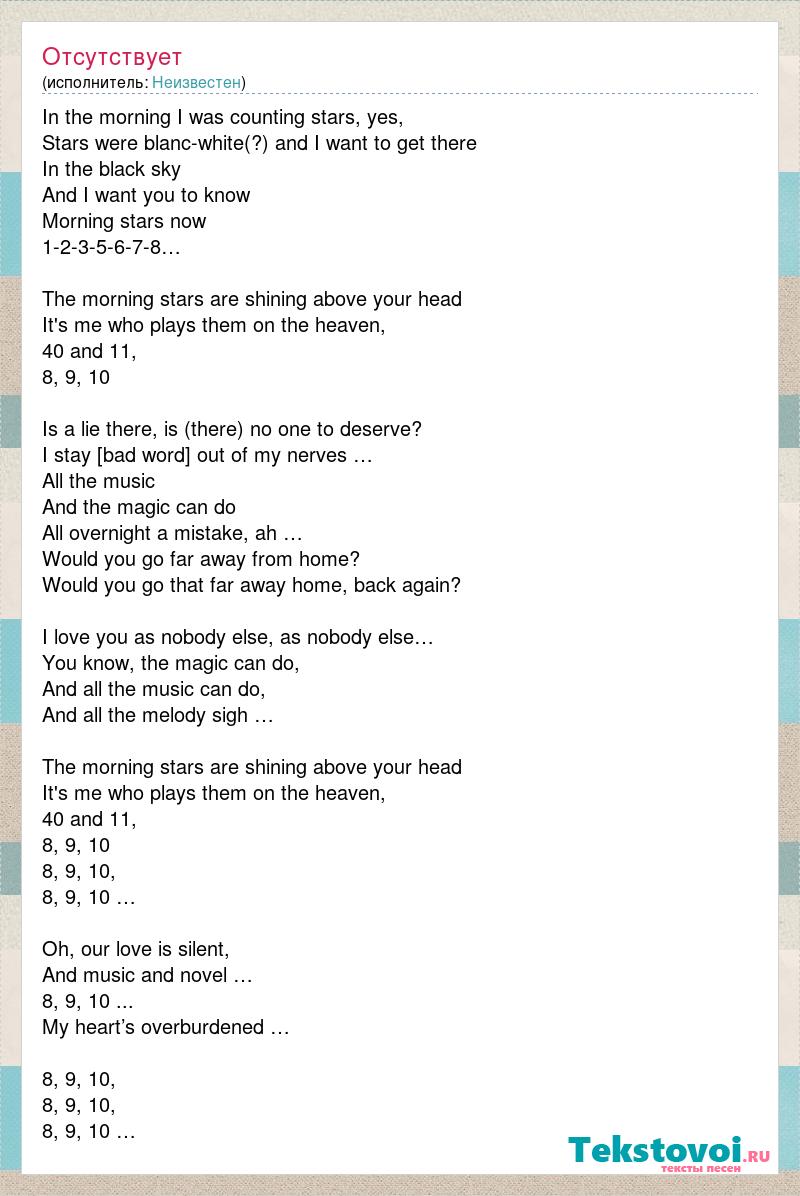 Отсутствует
(исполнитель: Неизвестен)

In the morning I was counting stars, yes,
Stars were blanc-white(?) and I want to get there
In the black sky
And I want you to know
Morning stars now
1-2-3-5-6-7-8…

The morning stars are shining above your head
It's me who plays them on the heaven,
40 and 11,
8, 9, 10

Is a lie there, is (there) no one to deserve?
I stay [bad word] out of my nerves …
All the music
And the magic can do
All overnight a mistake, ah …
Would you go far away from home?
Would you go that far away home, back again?

I love you as nobody else, as nobody else…
You know, the magic can do,
And all the music can do,
And all the melody sigh …

The morning stars are shining above your head
It's me who plays them on the heaven,
40 and 11,
8, 9, 10
8, 9, 10,
8, 9, 10 …

Oh, our love is silent,
And music and novel …
8, 9, 10 ...
My heart's overburdened …

8, 9, 10,
8, 9, 10,
8, 9, 10 …

Tekstovoi.ru
тексты песен